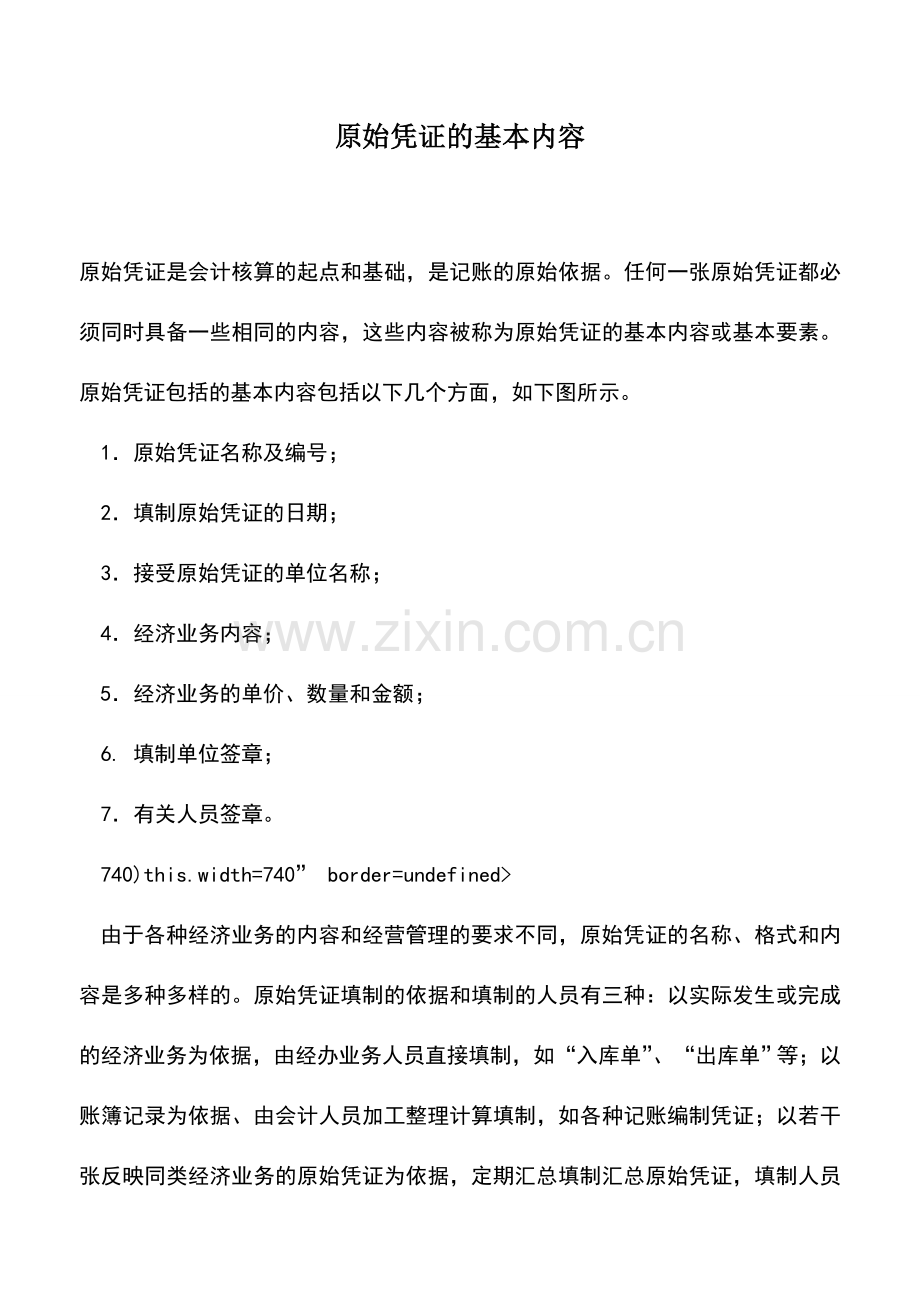 原始凭证的基本内容

原始凭证是会计核算的起点和基础，是记账的原始依据。任何一张原始凭证都必须同时具备一些相同的内容，这些内容被称为原始凭证的基本内容或基本要素。原始凭证包括的基本内容包括以下几个方面，如下图所示。

1. 原始凭证名称及编号；

2. 填制原始凭证的日期；

3. 接受原始凭证的单位名称；

4. 经济业务内容；

5. 经济业务的单价、数量和金额；

6. 填制单位签章；

7. 有关人员签章。

740)this.width=740” border=undefined>

由于各种经济业务的内容和经营管理的要求不同，原始凭证的名称、格式和内容是多种多样的。原始凭证填制的依据和填制的人员有三种：以实际发生或完成的经济业务为依据，由经办业务人员直接填制，如“入库单”、“出库单”等；以账簿记录为依据、由会计人员加工整理计算填制，如各种记账编制凭证；以若干张反映同类经济业务的原始凭证为依据，定期汇总填制汇总原始凭证，填制人员

www.zixin.com.cn